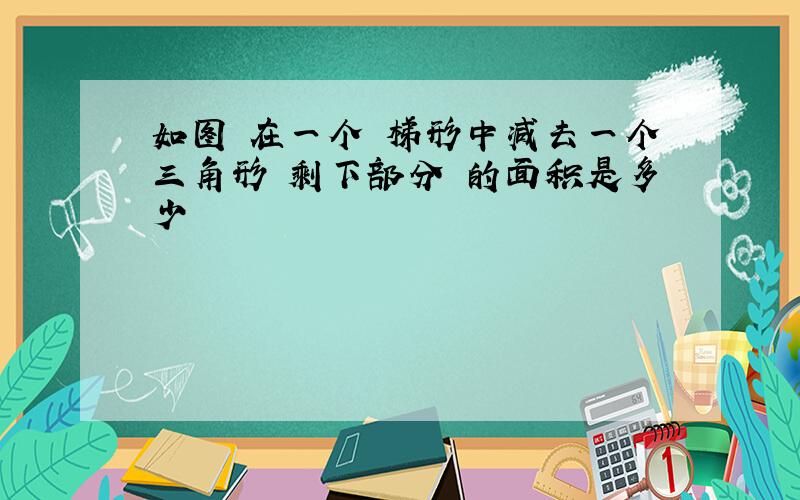 如图 在一个 梯形中减去一个三角形 剩下部分 的面积是多少